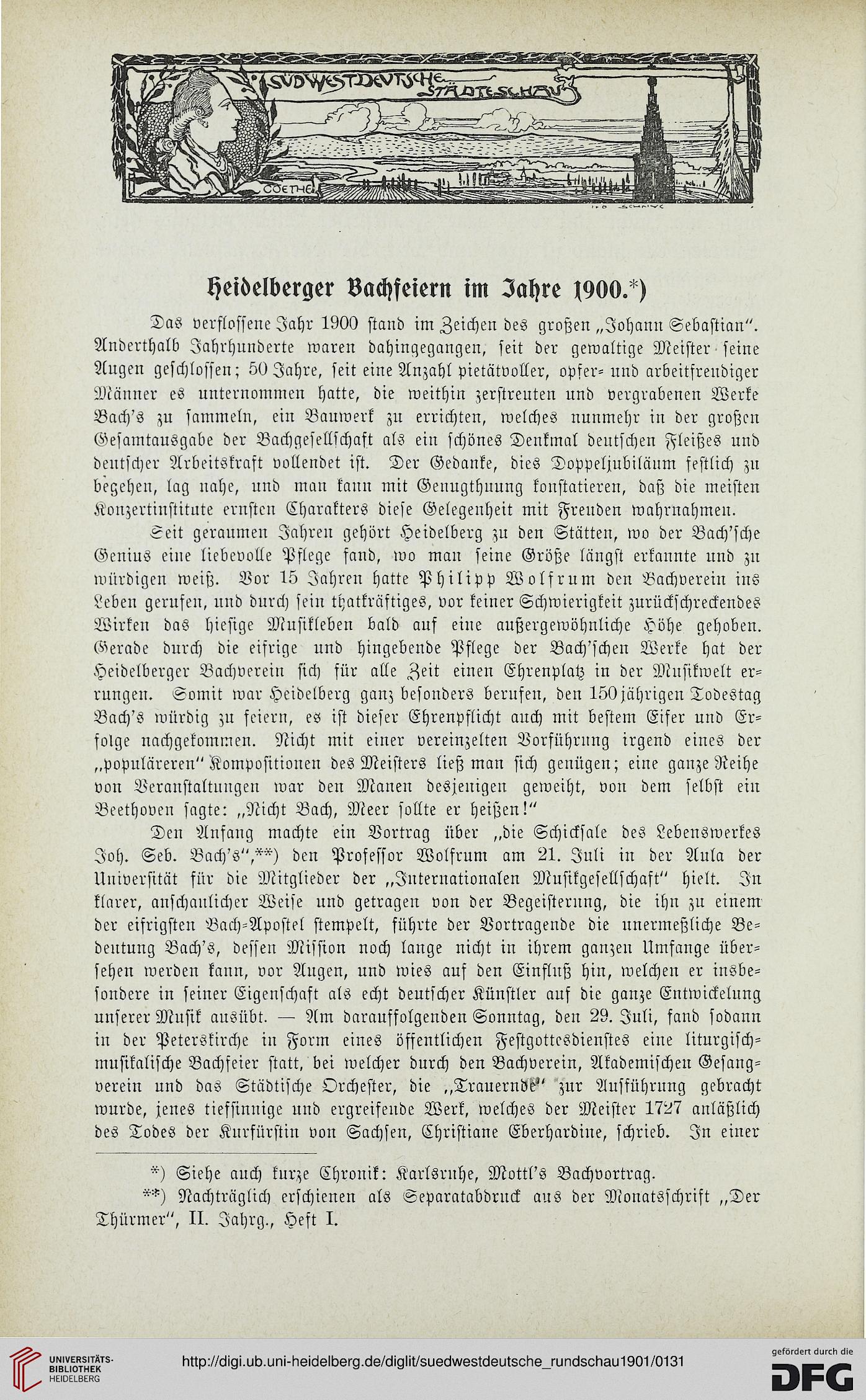 SÜDWESTDEUTSCHE STÄDTESCHAU

GOETHE

Heidelberger Bachfeiern im Jahre 1900.*)

Das verflossene Jahr 1900 stand im Zeichen des großen „Johann Sebastian". Anderthalb Jahrhunderte waren dahingegangen, seit der gewaltige Meister seine Augen geschlossen; 50 Jahre, seit eine Anzahl pietätvoller, opfer- und arbeitfreudiger Männer es unternommen hatte, die weithin zerstreuten und vergrabenen Werke Bach's zu sammeln, ein Bauwerk zu errichten, welches nunmehr in der großen Gesamtausgabe der Bachgesellschaft als ein schönes Denkmal deutschen Fleißes und deutscher Arbeitskraft vollendet ist. Der Gedanke, dies Doppeljubiläum festlich zu begehen, lag nahe, und man kann mit Genugthuung konstatieren, daß die meisten Konzertinstitute ernsten Charakters diese Gelegenheit mit Freuden wahrnahmen.

Seit geraumen Jahren gehört Heidelberg zu den Stätten, wo der Bach'sche Genius eine liebevolle Pflege fand, wo man seine Größe längst erkannte und zu würdigen weiß. Vor 15 Jahren hatte Philipp Wolfrum den Bachverein ins Leben gerufen, und durch sein thatkräftiges, vor keiner Schwierigkeit zurückschreckendes Wirken das hiesige Musikleben bald auf eine außergewöhnliche Höhe gehoben. Gerade durch die eifrige und hingebende Pflege der Bach'schen Werke hat der Heidelberger Bachverein sich für alle Zeit einen Ehrenplatz in der Musikwelt errungen. Somit war Heidelberg ganz besonders berufen, den 150jährigen Todestag Bach's würdig zu feiern, es ist dieser Ehrenpflicht auch mit bestem Eifer und Erfolge nachgekommen. Nicht mit einer vereinzelten Vorführung irgend eines der „populäreren" Kompositionen des Meisters ließ man sich genügen; eine ganze Reihe von Veranstaltungen war den Manen desjenigen geweiht, von dem selbst ein Beethoven sagte: „Nicht Bach, Meer sollte er heißen!"

Den Anfang machte ein Vortrag über „die Schicksale des Lebenswerkes Joh. Seb. Bach's",**) den Professor Wolfrum am 21. Juli in der Aula der Universität für die Mitglieder der „Internationalen Musikgesellschaft" hielt. In klarer, anschaulicher Weise und getragen von der Begeisterung, die ihn zu einem der eifrigsten Bach-Apostel stempelt, führte der Vortragende die unermeßliche Bedeutung Bach's, dessen Mission noch lange nicht in ihrem ganzen Umfange übersehen werden kann, vor Augen, und wies auf den Einfluß hin, welchen er insbesondere in seiner Eigenschaft als echt deutscher Künstler auf die ganze Entwickelung unserer Musik ausübt. — Am darauffolgenden Sonntag, den 29. Juli, fand sodann in der Peterskirche in Form eines öffentlichen Festgottesdienstes eine liturgisch-musikalische Bachfeier statt, bei welcher durch den Bachverein, Akademischen Gesangverein und das Städtische Orchester, die „Trauerode" zur Aufführung gebracht wurde, jenes tiefsinnige und ergreifende Werk, welches der Meister 1727 anläßlich des Todes der Kurfürstin von Sachsen, Christiane Eberhardine, schrieb. In einer

*) Siehe auch kurze Chronik: Karlsruhe, Mottl's Bachvortrag.

**) Nachträglich erschienen als Separatabdruck aus der Monatsschrift „Der Thürmer", II. Jahrg., Heft I.

UNIVERSITÄTS-BIBLIOTHEK HEIDELBERG

http://digi.ub.uni-heidelberg.de/diglit/suedwestdeutsche_rundschau1901/0131

gefördert durch die DFG